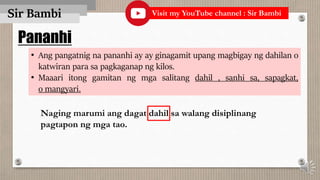 Sir Bambi

Visit my YouTube channel : Sir Bambi

Pananhi

• Ang pangatnig na pananhi ay ay ginagamit upang magbigay ng dahilan o katwiran para sa pagkaganap ng kilos.
• Maaari itong gamitan ng mga salitang dahil , sanhi sa, sapagkat, o mangyari.

Naging marumi ang dagat dahil sa walang disiplinang pagtapon ng mga tao.